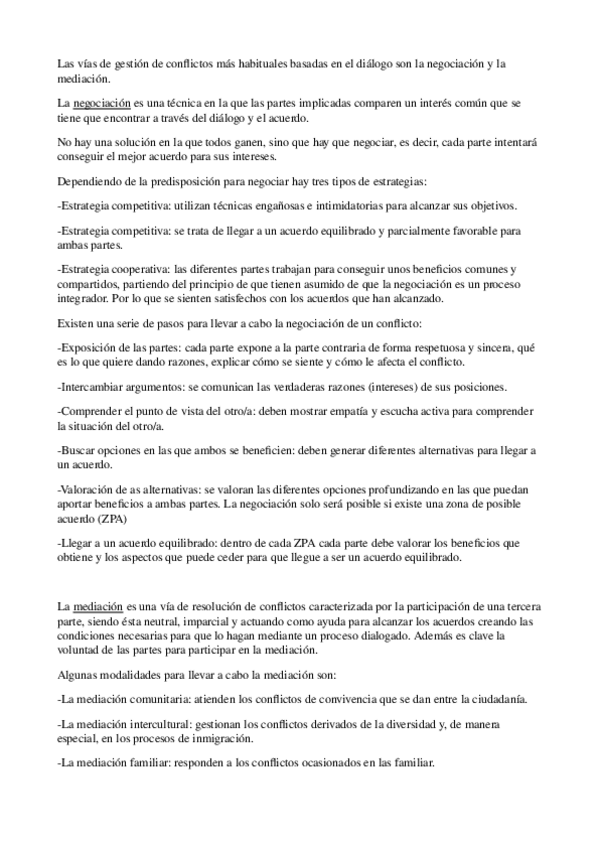 Las vías de gestión de conflictos más habituales basadas en el diálogo son la negociación y la mediación.

La negociación es una técnica en la que las partes implicadas comparen un interés común que se tiene que encontrar a través del diálogo y el acuerdo.

No hay una solución en la que todos ganen, sino que hay que negociar, es decir, cada parte intentará conseguir el mejor acuerdo para sus intereses.

Dependiendo de la predisposición para negociar hay tres tipos de estrategias:

-Estrategia competitiva: utilizan técnicas engañosas e intimidatorias para alcanzar sus objetivos.

-Estrategia competitiva: se trata de llegar a un acuerdo equilibrado y parcialmente favorable para ambas partes.

-Estrategia cooperativa: las diferentes partes trabajan para conseguir unos beneficios comunes y compartidos, partiendo del principio de que tienen asumido de que la negociación es un proceso integrador. Por lo que se sienten satisfechos con los acuerdos que han alcanzado.

Existen una serie de pasos para llevar a cabo la negociación de un conflicto:

-Exposición de las partes: cada parte expone a la parte contraria de forma respetuosa y sincera, qué es lo que quiere dando razones, explicar cómo se siente y cómo le afecta el conflicto.

-Intercambiar argumentos: se comunican las verdaderas razones (intereses) de sus posiciones.

-Comprender el punto de vista del otro/a: deben mostrar empatía y escucha activa para comprender la situación del otro/a.

-Buscar opciones en las que ambos se beneficien: deben generar diferentes alternativas para llegar a un acuerdo.

-Valoración de as alternativas: se valoran las diferentes opciones profundizando en las que puedan aportar beneficios a ambas partes. La negociación solo será posible si existe una zona de posible acuerdo (ZPA)

-Llegar a un acuerdo equilibrado: dentro de cada ZPA cada parte debe valorar los beneficios que obtiene y los aspectos que puede ceder para que llegue a ser un acuerdo equilibrado.

La mediación es una vía de resolución de conflictos caracterizada por la participación de una tercera parte, siendo ésta neutral, imparcial y actuando como ayuda para alcanzar los acuerdos creando las condiciones necesarias para que lo hagan mediante un proceso dialogado. Además es clave la voluntad de las partes para participar en la mediación.

Algunas modalidades para llevar a cabo la mediación son:

-La mediación comunitaria: atienden los conflictos de convivencia que se dan entre la ciudadanía.

-La mediación intercultural: gestionan los conflictos derivados de la diversidad y, de manera especial, en los procesos de inmigración.

-La mediación familiar: responden a los conflictos ocasionados en las familiar.